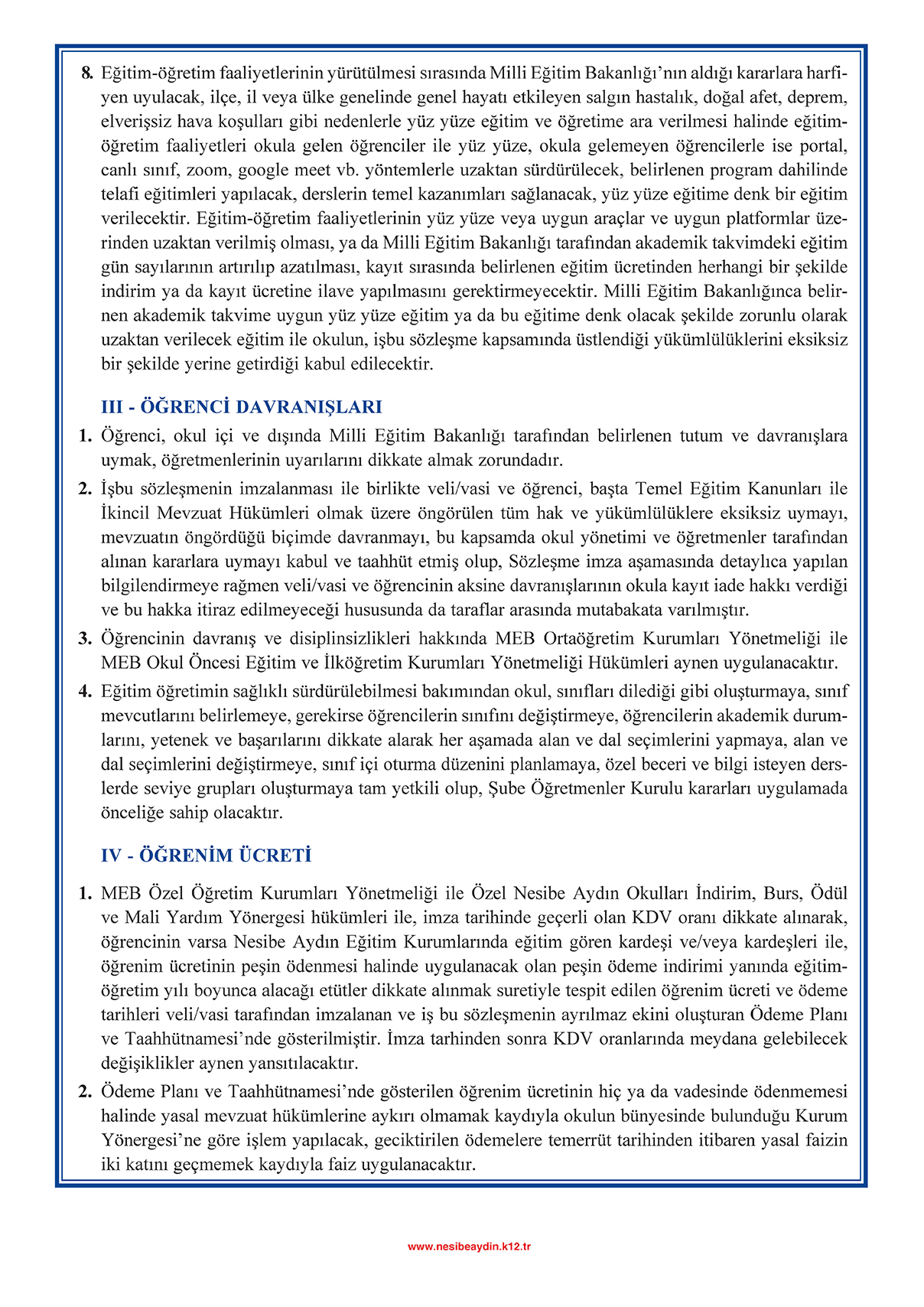 8. Eğitim-öğretim faaliyetlerinin yürütülmesi sırasında Milli Eğitim Bakanlığı'nın aldığı kararlara harfiyen uyulacak, ilçe, il veya ülke genelinde genel hayatı etkileyen salgın hastalık, doğal afet, deprem, elverişsiz hava koşulları gibi nedenlerle yüz yüze eğitim ve öğretime ara verilmesi halinde eğitim-öğretim faaliyetleri okula gelen öğrenciler ile yüz yüze, okula gelemeyen öğrencilerle ise portal, canlı sınıf, zoom, google meet vb. yöntemlerle uzaktan sürdürülecek, belirlenen program dahilinde telafi eğitimleri yapılacak, derslerin temel kazanımları sağlanacak, yüz yüze eğitime denk bir eğitim verilecektir. Eğitim-öğretim faaliyetlerinin yüz yüze veya uygun araçlar ve uygun platformlar üzerinden uzaktan verilmiş olması, ya da Milli Eğitim Bakanlığı tarafından akademik takvimdeki eğitim gün sayılarının artırılıp azatılması, kayıt sırasında belirlenen eğitim ücretinden herhangi bir şekilde indirim ya da kayıt ücretine ilave yapılmasını gerektirmeyecektir. Milli Eğitim Bakanlığınca belirnen akademik takvime uygun yüz yüze eğitim ya da bu eğitime denk olacak şekilde zorunlu olarak uzaktan verilecek eğitim ile okulun, işbu sözleşme kapsamında üstlendiği yükümlülüklerini eksiksiz bir şekilde yerine getirdiği kabul edilecektir.

III - ÖĞRENCİ DAVRANIŞLARI

1. Öğrenci, okul içi ve dışında Milli Eğitim Bakanlığı tarafından belirlenen tutum ve davranışlara uymak, öğretmenlerinin uyarılarını dikkate almak zorundadır.
2. İşbu sözleşmenin imzalanması ile birlikte veli/vasi ve öğrenci, başta Temel Eğitim Kanunları ile İkincil Mevzuat Hükümleri olmak üzere öngörülen tüm hak ve yükümlülüklere eksiksiz uymayı, mevzuatın öngördüğü biçimde davranmayı, bu kapsamda okul yönetimi ve öğretmenler tarafından alınan kararlara uymayı kabul ve taahhüt etmiş olup, Sözleşme imza aşamasında detaylıca yapılan bilgilendirmeye rağmen veli/vasi ve öğrencinin aksine davranışlarının okula kayıt iade hakkı verdiği ve bu hakka itiraz edilmeyeceği hususunda da taraflar arasında mutabakata varılmıştır.
3. Öğrencinin davranış ve disiplinsizlikleri hakkında MEB Ortaöğretim Kurumları Yönetmeliği ile MEB Okul Öncesi Eğitim ve İlköğretim Kurumları Yönetmeliği Hükümleri aynen uygulanacaktır.
4. Eğitim öğretimin sağlıklı sürdürülebilmesi bakımından okul, sınıfları dilediği gibi oluşturmaya, sınıf mevcutlarını belirlemeye, gerekirse öğrencilerin sınıfını değiştirmeye, öğrencilerin akademik durumlarını, yetenek ve başarılarını dikkate alarak her aşamada alan ve dal seçimlerini yapmaya, alan ve dal seçimlerini değiştirmeye, sınıf içi oturma düzenini planlamaya, özel beceri ve bilgi isteyen derslerde seviye grupları oluşturmaya tam yetkili olup, Şube Öğretmenler Kurulu kararları uygulamada önceliğe sahip olacaktır.

IV - ÖĞRENİM ÜCRETİ

1. MEB Özel Öğretim Kurumları Yönetmeliği ile Özel Nesibe Aydın Okulları İndirim, Burs, Ödül ve Mali Yardım Yönergesi hükümleri ile, imza tarihinde geçerli olan KDV oranı dikkate alınarak, öğrencinin varsa Nesibe Aydın Eğitim Kurumlarında eğitim gören kardeşi ve/veya kardeşleri ile, öğrenim ücretinin peşin ödenmesi halinde uygulanacak olan peşin ödeme indirimi yanında eğitim-öğretim yılı boyunca alacağı etütler dikkate alınmak suretiyle tespit edilen öğrenim ücreti ve ödeme tarihleri veli/vasi tarafından imzalanan ve iş bu sözleşmenin ayrılmaz ekini oluşturan Ödeme Planı ve Taahhütnamesi'nde gösterilmiştir. İmza tarhinden sonra KDV oranlarında meydana gelebilecek değişiklikler aynen yansıtılacaktır.
2. Ödeme Planı ve Taahhütnamesi'nde gösterilen öğrenim ücretinin hiç ya da vadesinde ödenmemesi halinde yasal mevzuat hükümlerine aykırı olmamak kaydıyla okulun bünyesinde bulunduğu Kurum Yönergesi'ne göre işlem yapılacak, geciktirilen ödemelere temerrüt tarihinden itibaren yasal faizin iki katını geçmemek kaydıyla faiz uygulanacaktır.

www.nesibeaydin.k12.tr